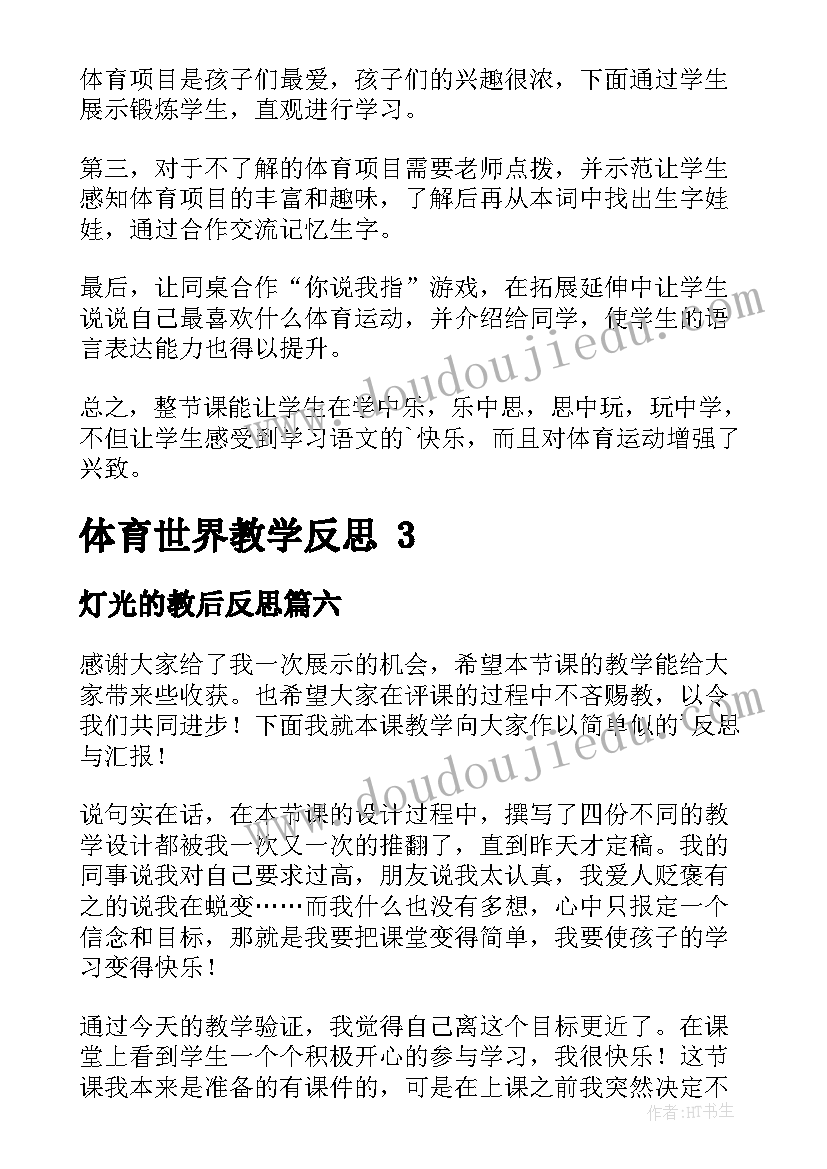 体育项目是孩子们最爱，孩子们的兴趣很浓，下面通过学生展示锻炼学生，直观进行学习。

第三，对于不了解的体育项目需要老师点拨，并示范让学生感知体育项目的丰富和趣味，了解后再从本词中找出生字娃娃，通过合作交流记忆生字。

最后，让同桌合作“你说我指”游戏，在拓展延伸中让学生说说自己最喜欢什么体育运动，并介绍给同学，使学生的语言表达能力也得以提升。

总之，整节课能让学生在学中乐，乐中思，思中玩，玩中学，不但让学生感受到学习语文的`快乐，而且对体育运动增强了兴致。

体育世界教学反思 3

灯光的教后反思篇六

感谢大家给了我一次展示的机会，希望本节课的教学能给大家带来些收获。也希望大家在评课的过程中不吝赐教，以令我们共同进步！下面我就本课教学向大家作以简单似的`反思与汇报！

说句实在话，在本节课的设计过程中，撰写了四份不同的教学设计都被我一次又一次的推翻了，直到昨天才定稿。我的同事说我对自己要求过高，朋友说我太认真，我爱人贬褒有之的说我在蜕变……而我什么也没有多想，心中只报定一个信念和目标，那就是我要把课堂变得简单，我要使孩子的学习变得快乐！

通过今天的教学验证，我觉得自己离这个目标更近了。在课堂上看到学生一个个积极开心的参与学习，我很快乐！这节课我本来是准备的有课件的，可是在上课之前我突然决定不

www.doudoujiedu.com
www.doudoujiedu.com
作者：HT书生